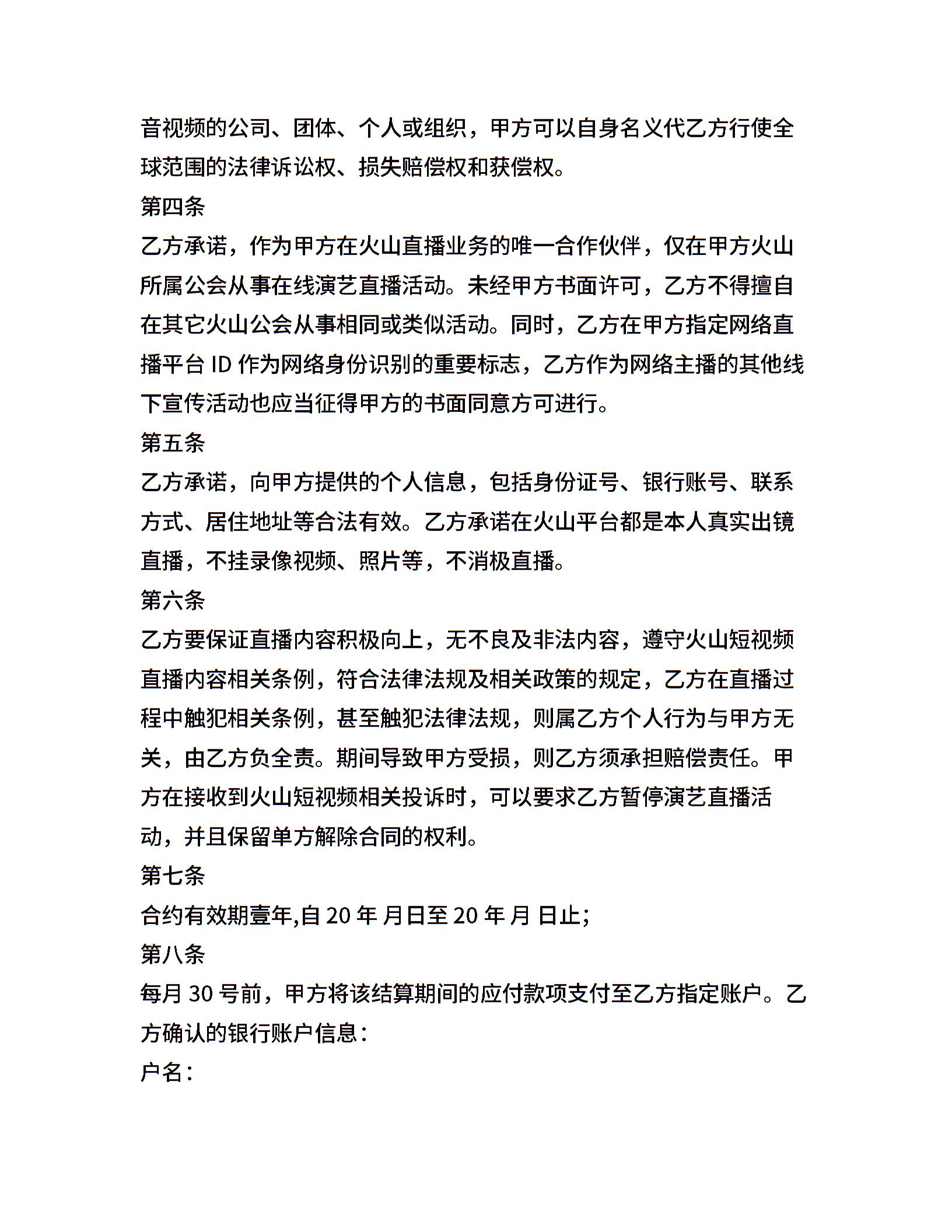 音视频的公司、团体、个人或组织，甲方可以自身名义代乙方行使全球范围的法律诉讼权、损失赔偿权和获偿权。

第四条

乙方承诺，作为甲方在火山直播业务的唯一合作伙伴，仅在甲方火山所属公会从事在线演艺直播活动。未经甲方书面许可，乙方不得擅自在其它火山公会从事相同或类似活动。同时，乙方在甲方指定网络直播平台 ID 作为网络身份识别的重要标志，乙方作为网络主播的其他线下宣传活动也应当征得甲方的书面同意方可进行。

第五条

乙方承诺，向甲方提供的个人信息，包括身份证号、银行账号、联系方式、居住地址等合法有效。乙方承诺在火山平台都是本人真实出镜直播，不挂录像视频、照片等，不消极直播。

第六条

乙方要保证直播内容积极向上，无不良及非法内容，遵守火山短视频直播内容相关条例，符合法律法规及相关政策的规定，乙方在直播过程中触犯相关条例，甚至触犯法律法规，则属乙方个人行为与甲方无关，由乙方负全责。期间导致甲方受损，则乙方须承担赔偿责任。甲方在接收到火山短视频相关投诉时，可以要求乙方暂停演艺直播活动，并且保留单方解除合同的权利。

第七条

合约有效期壹年,自 20 年 月日至 20 年 月 日止;

第八条

每月 30 号前，甲方将该结算期间的应付款项支付至乙方指定账户。乙方确认的银行账户信息：

户名：